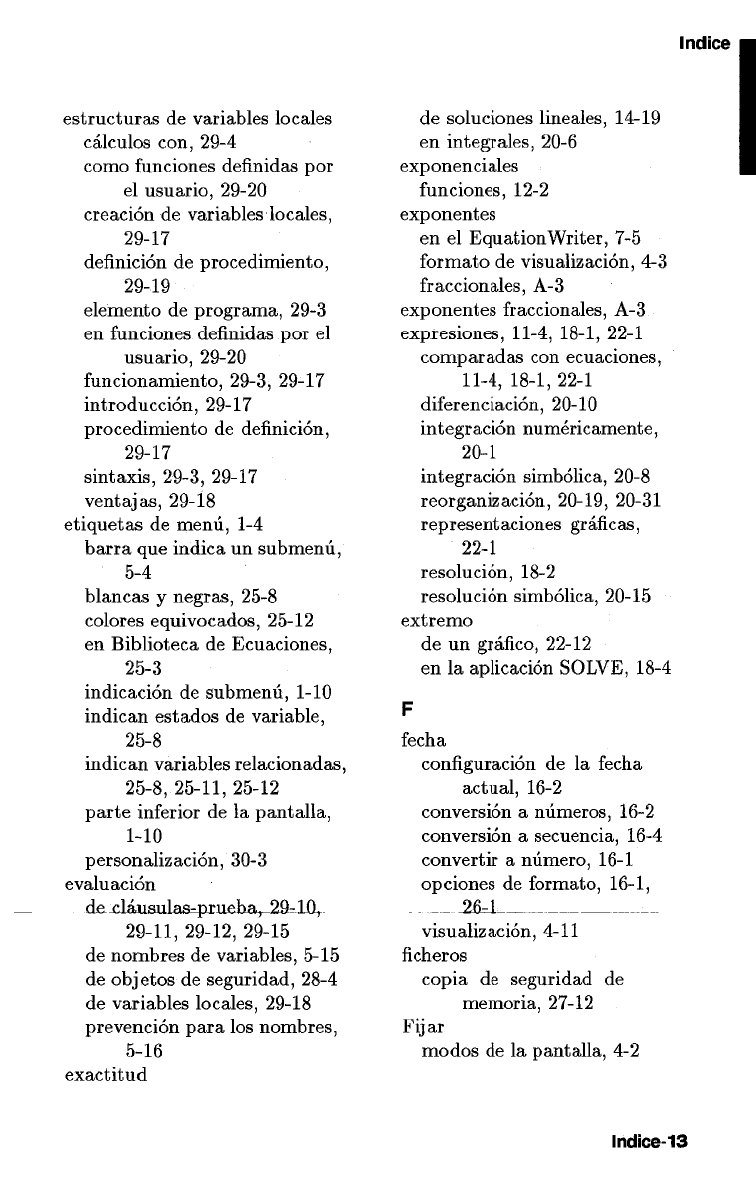 Indice

estructuras de variables locales
cálculos con, 29-4
como funciones definidas por el usuario, 29-20
creación de variables locales, 29-17
definición de procedimiento, 29-19
elemento de programa, 29-3
en funciones definidas por el usuario, 29-20
funcionamiento, 29-3, 29-17
introducción, 29-17
procedimiento de definición, 29-17
sintaxis, 29-3, 29-17
ventajas, 29-18
etiquetas de menú, 1-4
barra que indica un submenú, 5-4
blancas y negras, 25-8
colores equivocados, 25-12
en Biblioteca de Ecuaciones, 25-3
indicación de submenú, 1-10
indican estados de variable, 25-8
indican variables relacionadas, 25-8, 25-11, 25-12
parte inferior de la pantalla, 1-10
personalización, 30-3
evaluación
de cláusulas-prueba, 29-10, 29-11, 29-12, 29-15
de nombres de variables, 5-15
de objetos de seguridad, 28-4
de variables locales, 29-18
prevención para los nombres, 5-16
exactitud

de soluciones lineales, 14-19
en integrales, 20-6
exponenciales
funciones, 12-2
exponentes
en el EquationWriter, 7-5
formato de visualización, 4-3
fraccionales, A-3
exponentes fraccionales, A-3
expresiones, 11-4, 18-1, 22-1
comparadas con ecuaciones, 11-4, 18-1, 22-1
diferenciación, 20-10
integración numéricamente, 20-1
integración simbólica, 20-8
reorganización, 20-19, 20-31
representaciones gráficas, 22-1
resolución, 18-2
resolución simbólica, 20-15
extremo
de un gráfico, 22-12
en la aplicación SOLVE, 18-4

F

fecha
configuración de la fecha actual, 16-2
conversión a números, 16-2
conversión a secuencia, 16-4
convertir a número, 16-1
opciones de formato, 16-1, 26-1
visualización, 4-11
ficheros
copia de seguridad de memoria, 27-12
Fijar
modos de la pantalla, 4-2

Indice-13